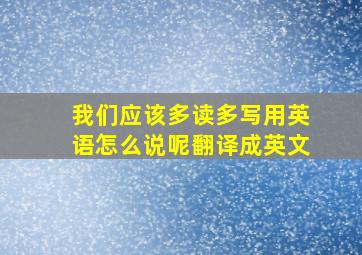 我们应该多读多写用英语怎么说呢翻译成英文